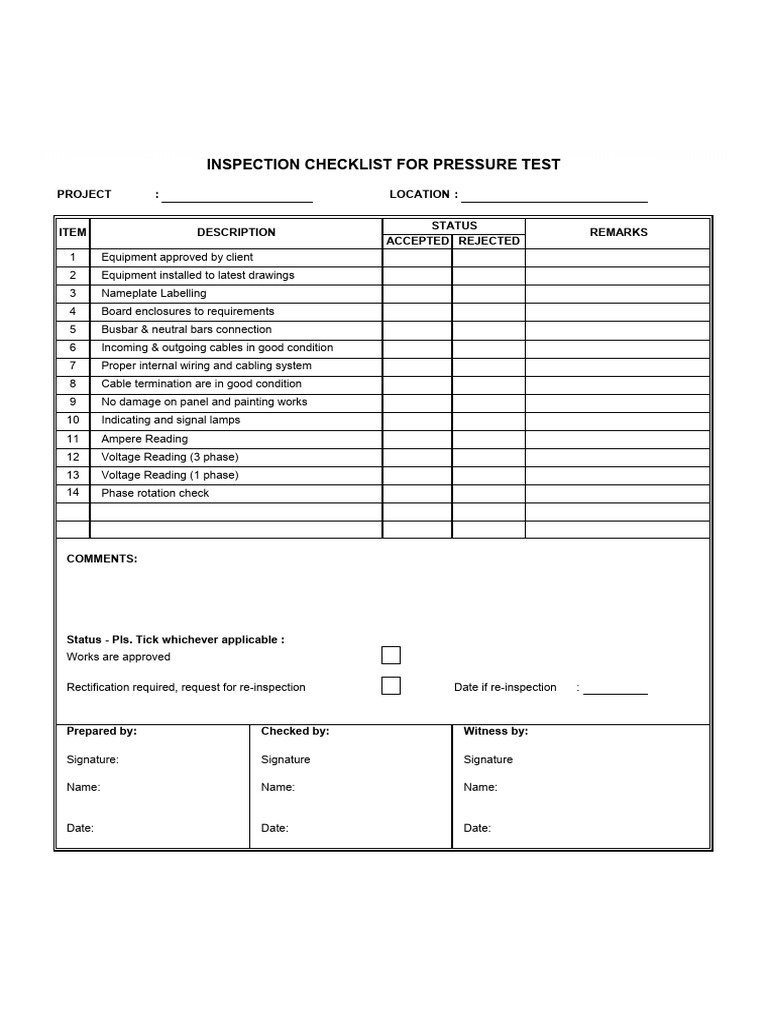 INSPECTION CHECKLIST FOR PRESSURE TEST

PROJECT : ____ LOCATION : ____

| ITEM | DESCRIPTION | STATUS | | REMARKS |
|---|---|---|---|---|
| | | ACCEPTED | REJECTED | |
| 1 | Equipment approved by client | | | |
| 2 | Equipment installed to latest drawings | | | |
| 3 | Nameplate Labelling | | | |
| 4 | Board enclosures to requirements | | | |
| 5 | Busbar & neutral bars connection | | | |
| 6 | Incoming & outgoing cables in good condition | | | |
| 7 | Proper internal wiring and cabling system | | | |
| 8 | Cable termination are in good condition | | | |
| 9 | No damage on panel and painting works | | | |
| 10 | Indicating and signal lamps | | | |
| 11 | Ampere Reading | | | |
| 12 | Voltage Reading (3 phase) | | | |
| 13 | Voltage Reading (1 phase) | | | |
| 14 | Phase rotation check | | | |
| | | | | |
| | | | | |

COMMENTS:

Status - Pls. Tick whichever applicable :
Works are approved ☐
Rectification required, request for re-inspection ☐ Date if re-inspection : ____

Prepared by:
Signature:
Name:
Date:

Checked by:
Signature
Name:
Date:

Witness by:
Signature
Name:
Date: